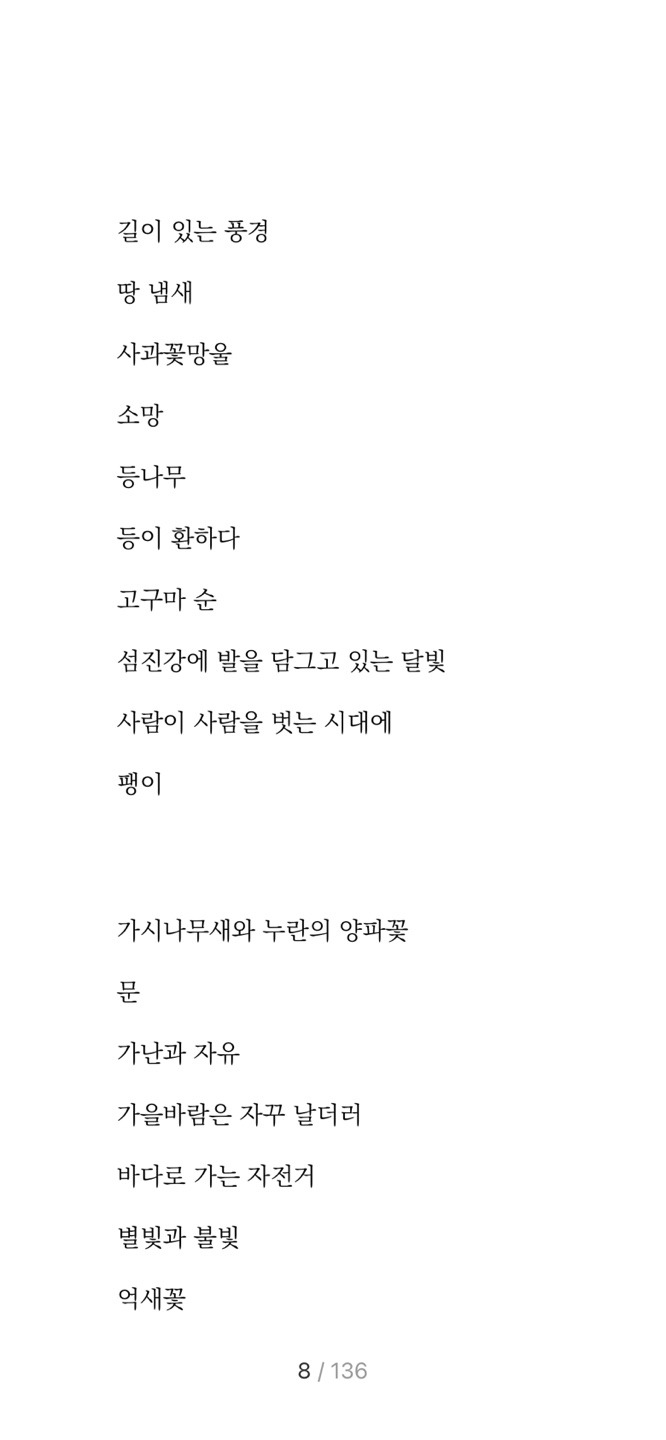 길이 있는 풍경

땅 냄새

사과꽃망울

소망

등나무

등이 환하다

고구마 순

섬진강에 발을 담그고 있는 달빛

사람이 사람을 벗는 시대에

팽이

가시나무새와 누란의 양파꽃

문

가난과 자유

가을바람은 자꾸 날더러

바다로 가는 자전거

별빛과 불빛

억새꽃

8 / 136